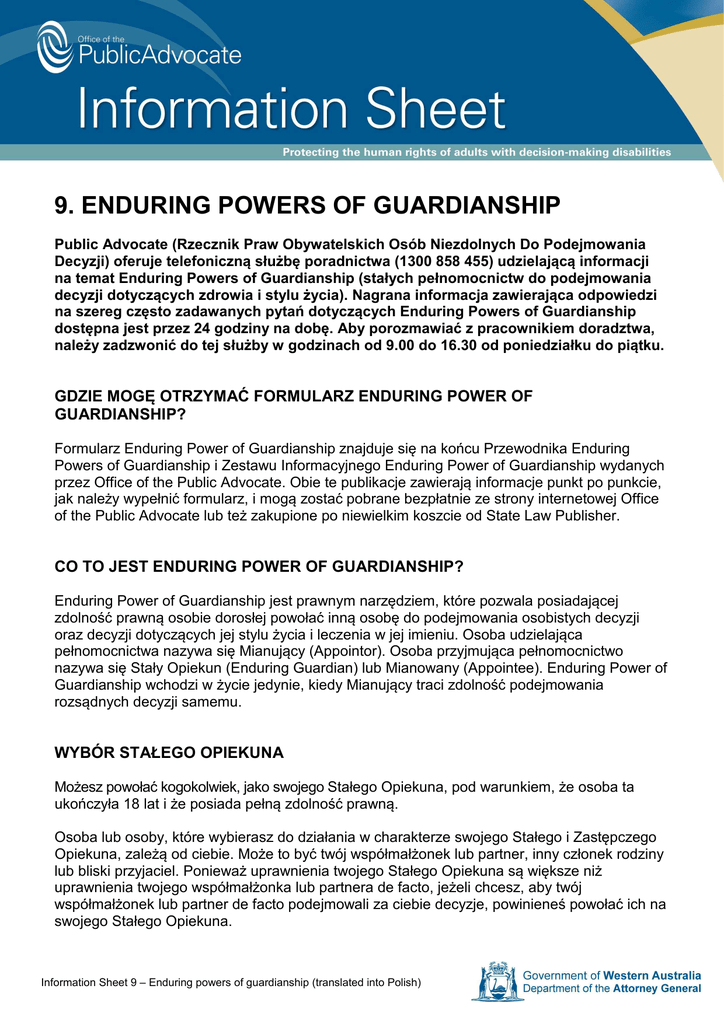 Office of the
PublicAdvocate

Information Sheet

Protecting the human rights of adults with decision-making disabilities

9. ENDURING POWERS OF GUARDIANSHIP

Public Advocate (Rzecznik Praw Obywatelskich Osób Niezdolnych Do Podejmowania Decyzji) oferuje telefoniczną służbę poradnictwa (1300 858 455) udzielającą informacji na temat Enduring Powers of Guardianship (stałych pełnomocnictw do podejmowania decyzji dotyczących zdrowia i stylu życia). Nagrana informacja zawierająca odpowiedzi na szereg często zadawanych pytań dotyczących Enduring Powers of Guardianship dostępna jest przez 24 godziny na dobę. Aby porozmawiać z pracownikiem doradztwa, należy zadzwonić do tej służby w godzinach od 9.00 do 16.30 od poniedziałku do piątku.

GDZIE MOGĘ OTRZYMAĆ FORMULARZ ENDURING POWER OF GUARDIANSHIP?

Formularz Enduring Power of Guardianship znajduje się na końcu Przewodnika Enduring Powers of Guardianship i Zestawu Informacyjnego Enduring Power of Guardianship wydanych przez Office of the Public Advocate. Obie te publikacje zawierają informacje punkt po punkcie, jak należy wypełnić formularz, i mogą zostać pobrane bezpłatnie ze strony internetowej Office of the Public Advocate lub też zakupione po niewielkim koszcie od State Law Publisher.

CO TO JEST ENDURING POWER OF GUARDIANSHIP?

Enduring Power of Guardianship jest prawnym narzędziem, które pozwala posiadającej zdolność prawną osobie dorosłej powołać inną osobę do podejmowania osobistych decyzji oraz decyzji dotyczących jej stylu życia i leczenia w jej imieniu. Osoba udzielająca pełnomocnictwa nazywa się Mianujący (Appointor). Osoba przyjmująca pełnomocnictwo nazywa się Stały Opiekun (Enduring Guardian) lub Mianowany (Appointee). Enduring Power of Guardianship wchodzi w życie jedynie, kiedy Mianujący traci zdolność podejmowania rozsądnych decyzji samemu.

WYBÓR STAŁEGO OPIEKUNA

Możesz powołać kogokolwiek, jako swojego Stałego Opiekuna, pod warunkiem, że osoba ta ukończyła 18 lat i że posiada pełną zdolność prawną.

Osoba lub osoby, które wybierasz do działania w charakterze swojego Stałego i Zastępczego Opiekuna, zależą od ciebie. Może to być twój współmałżonek lub partner, inny członek rodziny lub bliski przyjaciel. Ponieważ uprawnienia twojego Stałego Opiekuna są większe niż uprawnienia twojego współmałżonka lub partnera de facto, jeżeli chcesz, aby twój współmałżonek lub partner de facto podejmowali za ciebie decyzje, powinieneś powołać ich na swojego Stałego Opiekuna.

Information Sheet 9 – Enduring powers of guardianship (translated into Polish)

Government of Western Australia
Department of the Attorney General